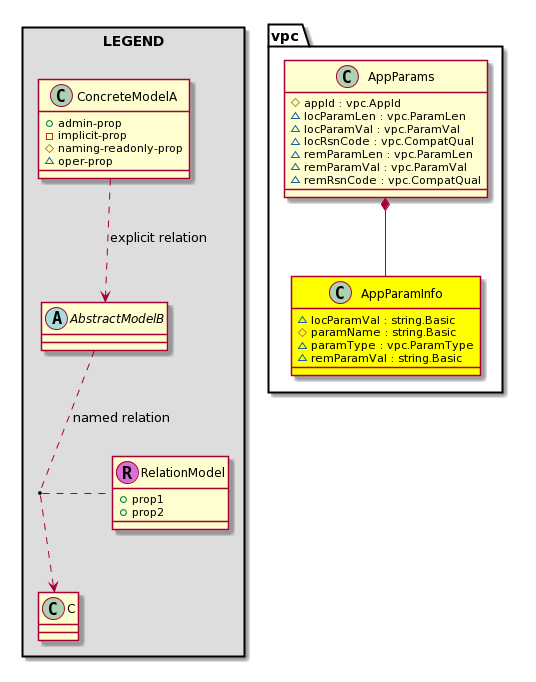 LEGEND

C ConcreteModelA
admin-prop
implicit-prop
naming-readonly-prop
oper-prop

explicit relation

A AbstractModelB

named relation

R RelationModel
prop1
prop2

C C

vpc

C AppParams
appId : vpc.AppId
locParamLen : vpc.ParamLen
locParamVal : vpc.ParamVal
locRsnCode : vpc.CompatQual
remParamLen : vpc.ParamLen
remParamVal : vpc.ParamVal
remRsnCode : vpc.CompatQual

C AppParamInfo
locParamVal : string.Basic
paramName : string.Basic
paramType : vpc.ParamType
remParamVal : string.Basic